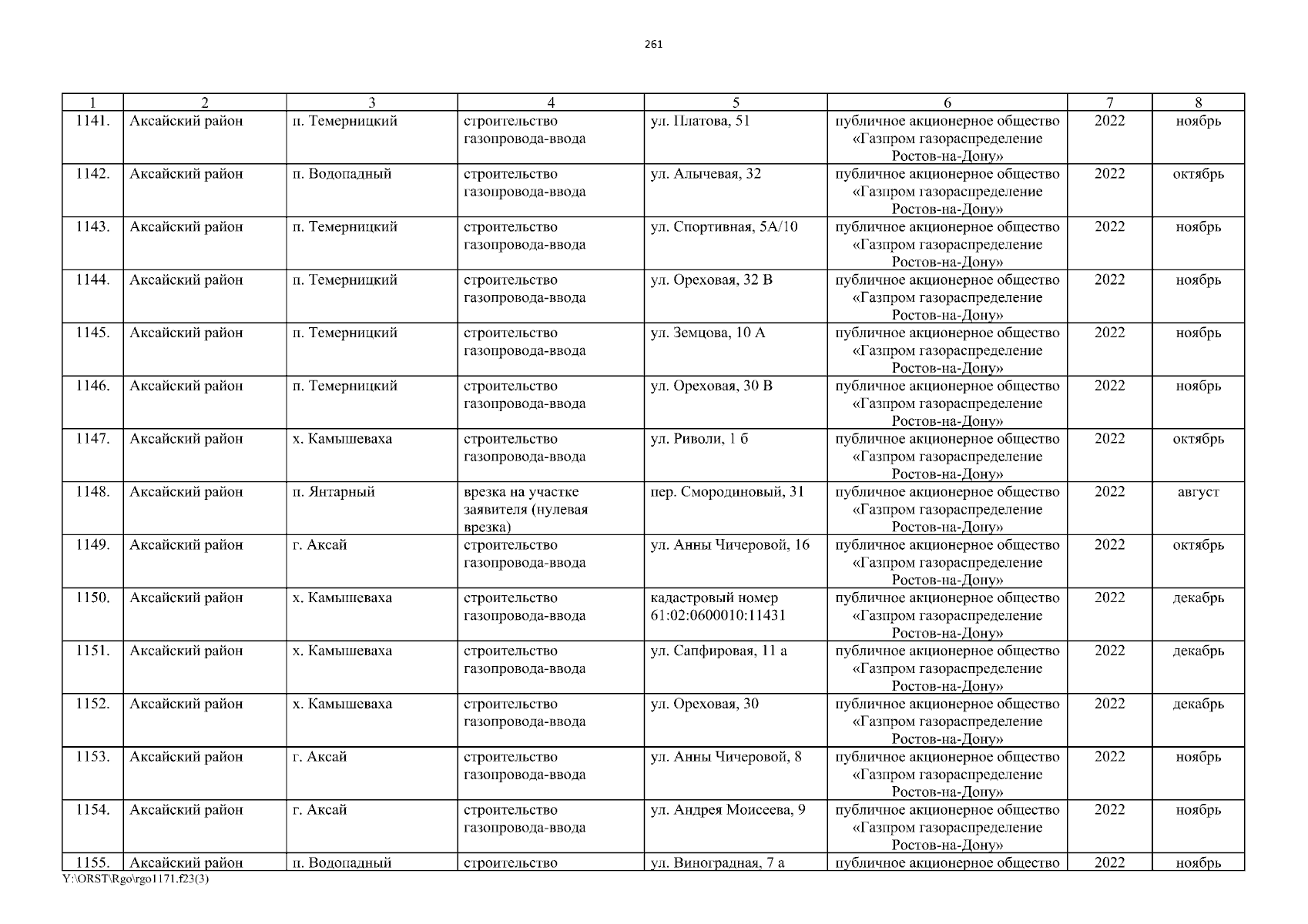 261

| 1 | 2 | 3 | 4 | 5 | 6 | 7 | 8 |
|---|---|---|---|---|---|---|---|
| 1141. | Аксайский район | п. Темерницкий | строительство газопровода-ввода | ул. Платова, 51 | публичное акционерное общество «Газпром газораспределение Ростов-на-Дону» | 2022 | ноябрь |
| 1142. | Аксайский район | п. Водопадный | строительство газопровода-ввода | ул. Алычевая, 32 | публичное акционерное общество «Газпром газораспределение Ростов-на-Дону» | 2022 | октябрь |
| 1143. | Аксайский район | п. Темерницкий | строительство газопровода-ввода | ул. Спортивная, 5А/10 | публичное акционерное общество «Газпром газораспределение Ростов-на-Дону» | 2022 | ноябрь |
| 1144. | Аксайский район | п. Темерницкий | строительство газопровода-ввода | ул. Ореховая, 32 В | публичное акционерное общество «Газпром газораспределение Ростов-на-Дону» | 2022 | ноябрь |
| 1145. | Аксайский район | п. Темерницкий | строительство газопровода-ввода | ул. Земцова, 10 А | публичное акционерное общество «Газпром газораспределение Ростов-на-Дону» | 2022 | ноябрь |
| 1146. | Аксайский район | п. Темерницкий | строительство газопровода-ввода | ул. Ореховая, 30 В | публичное акционерное общество «Газпром газораспределение Ростов-на-Дону» | 2022 | ноябрь |
| 1147. | Аксайский район | х. Камышеваха | строительство газопровода-ввода | ул. Риволи, 1 б | публичное акционерное общество «Газпром газораспределение Ростов-на-Дону» | 2022 | октябрь |
| 1148. | Аксайский район | п. Янтарный | врезка на участке заявителя (нулевая врезка) | пер. Смородиновый, 31 | публичное акционерное общество «Газпром газораспределение Ростов-на-Дону» | 2022 | август |
| 1149. | Аксайский район | г. Аксай | строительство газопровода-ввода | ул. Анны Чичеровой, 16 | публичное акционерное общество «Газпром газораспределение Ростов-на-Дону» | 2022 | октябрь |
| 1150. | Аксайский район | х. Камышеваха | строительство газопровода-ввода | кадастровый номер 61:02:0600010:11431 | публичное акционерное общество «Газпром газораспределение Ростов-на-Дону» | 2022 | декабрь |
| 1151. | Аксайский район | х. Камышеваха | строительство газопровода-ввода | ул. Сапфировая, 11 а | публичное акционерное общество «Газпром газораспределение Ростов-на-Дону» | 2022 | декабрь |
| 1152. | Аксайский район | х. Камышеваха | строительство газопровода-ввода | ул. Ореховая, 30 | публичное акционерное общество «Газпром газораспределение Ростов-на-Дону» | 2022 | декабрь |
| 1153. | Аксайский район | г. Аксай | строительство газопровода-ввода | ул. Анны Чичеровой, 8 | публичное акционерное общество «Газпром газораспределение Ростов-на-Дону» | 2022 | ноябрь |
| 1154. | Аксайский район | г. Аксай | строительство газопровода-ввода | ул. Андрея Моисеева, 9 | публичное акционерное общество «Газпром газораспределение Ростов-на-Дону» | 2022 | ноябрь |
| 1155. | Аксайский район | п. Водопадный | строительство | ул. Виноградная, 7 а | публичное акционерное общество | 2022 | ноябрь |

Y:\ORST\Rgo\rgo1171.f23(3)